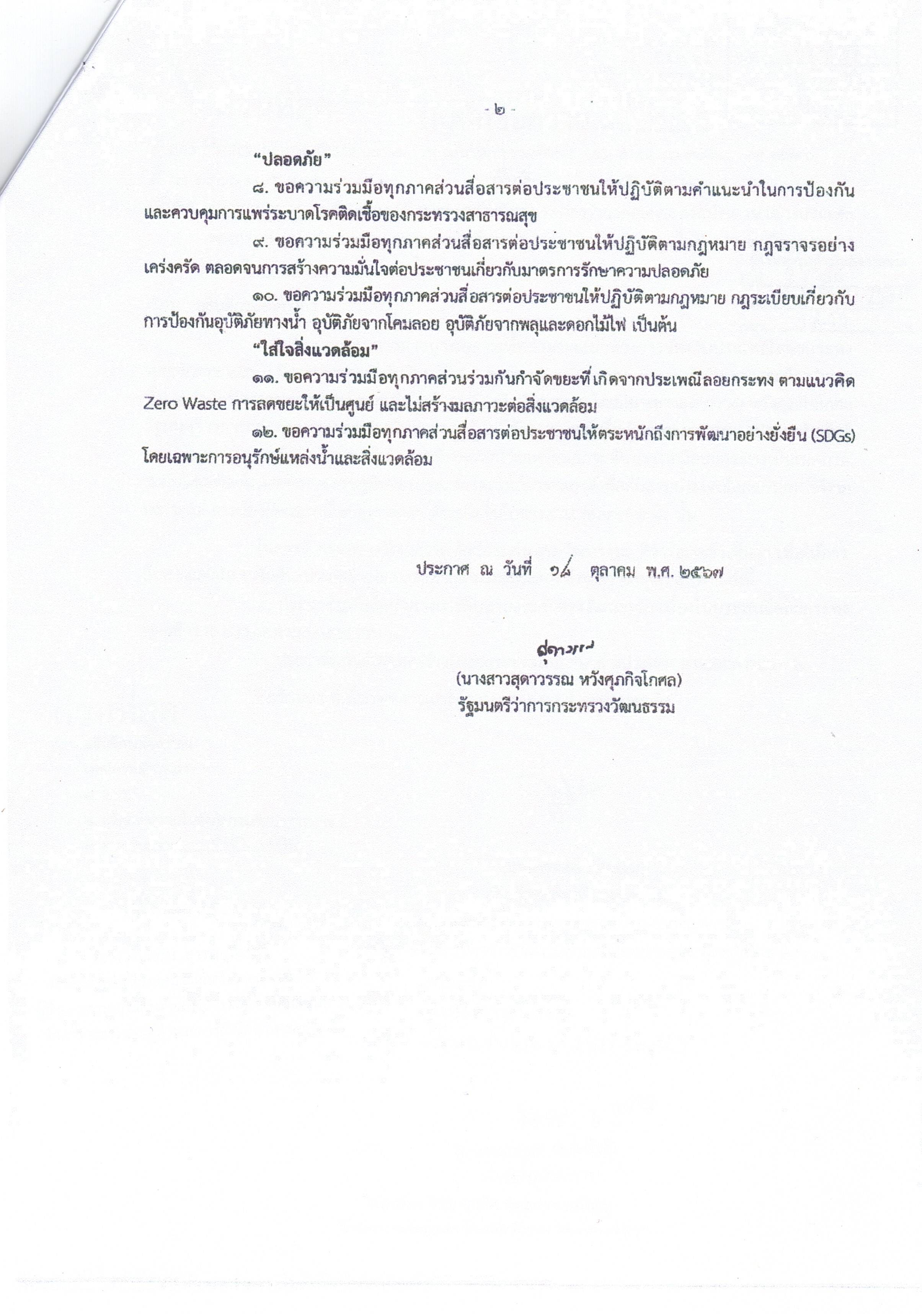 - ๒ -

"ปลอดภัย"

๘. ขอความร่วมมือทุกภาคส่วนสื่อสารต่อประชาชนให้ปฏิบัติตามคำแนะนำในการป้องกันและควบคุมการแพร่ระบาดโรคติดเชื้อของกระทรวงสาธารณสุข

๙. ขอความร่วมมือทุกภาคส่วนสื่อสารต่อประชาชนให้ปฏิบัติตามกฎหมาย กฎจราจรอย่างเคร่งครัด ตลอดจนการสร้างความมั่นใจต่อประชาชนเกี่ยวกับมาตรการรักษาความปลอดภัย

๑๐. ขอความร่วมมือทุกภาคส่วนสื่อสารต่อประชาชนให้ปฏิบัติตามกฎหมาย กฎระเบียบเกี่ยวกับการป้องกันอุบัติภัยทางน้ำ อุบัติภัยจากโคมลอย อุบัติภัยจากพลุและดอกไม้ไฟ เป็นต้น

"ใส่ใจสิ่งแวดล้อม"

๑๑. ขอความร่วมมือทุกภาคส่วนร่วมกันกำจัดขยะที่เกิดจากประเพณีลอยกระทง ตามแนวคิด Zero Waste การลดขยะให้เป็นศูนย์ และไม่สร้างมลภาวะต่อสิ่งแวดล้อม

๑๒. ขอความร่วมมือทุกภาคส่วนสื่อสารต่อประชาชนให้ตระหนักถึงการพัฒนาอย่างยั่งยืน (SDGs) โดยเฉพาะการอนุรักษ์แหล่งน้ำและสิ่งแวดล้อม

ประกาศ ณ วันที่ ๑๘ ตุลาคม พ.ศ. ๒๕๖๗

สุดาวรรณ

(นางสาวสุดาวรรณ หวังศุภกิจโกศล)
รัฐมนตรีว่าการกระทรวงวัฒนธรรม